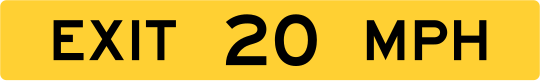 EXIT 20 MPH